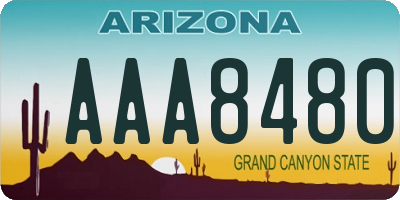 ARIZONA

AAA8480

GRAND CANYON STATE